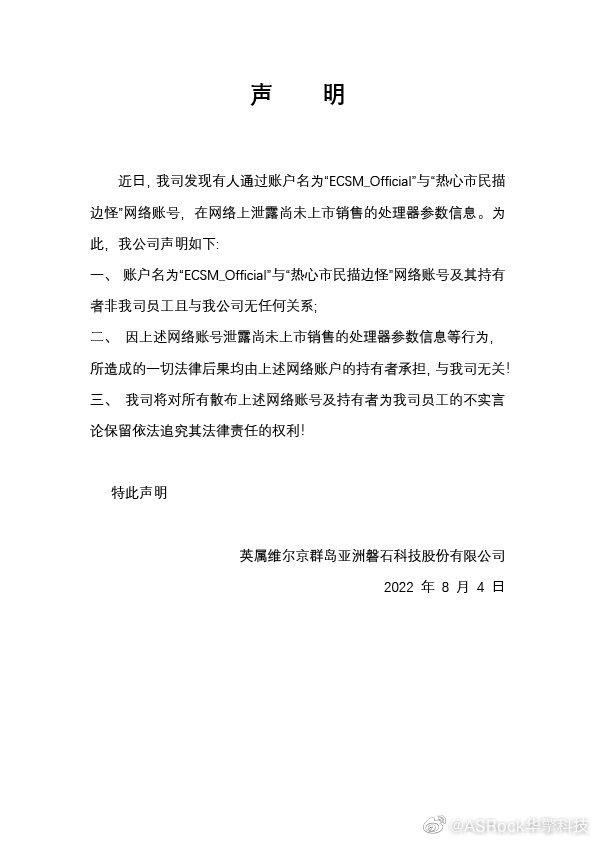 声　明

近日，我司发现有人通过账户名为“ECSM_Official”与“热心市民描边怪”网络账号，在网络上泄露尚未上市销售的处理器参数信息。为此，我公司声明如下：

一、 账户名为“ECSM_Official”与“热心市民描边怪”网络账号及其持有者非我司员工且与我公司无任何关系；

二、 因上述网络账号泄露尚未上市销售的处理器参数信息等行为，所造成的一切法律后果均由上述网络账户的持有者承担，与我司无关！

三、 我司将对所有散布上述网络账号及持有者为我司员工的不实言论保留依法追究其法律责任的权利！

特此声明

英属维尔京群岛亚洲磐石科技股份有限公司

2022 年 8 月 4 日

@ASRock华擎科技